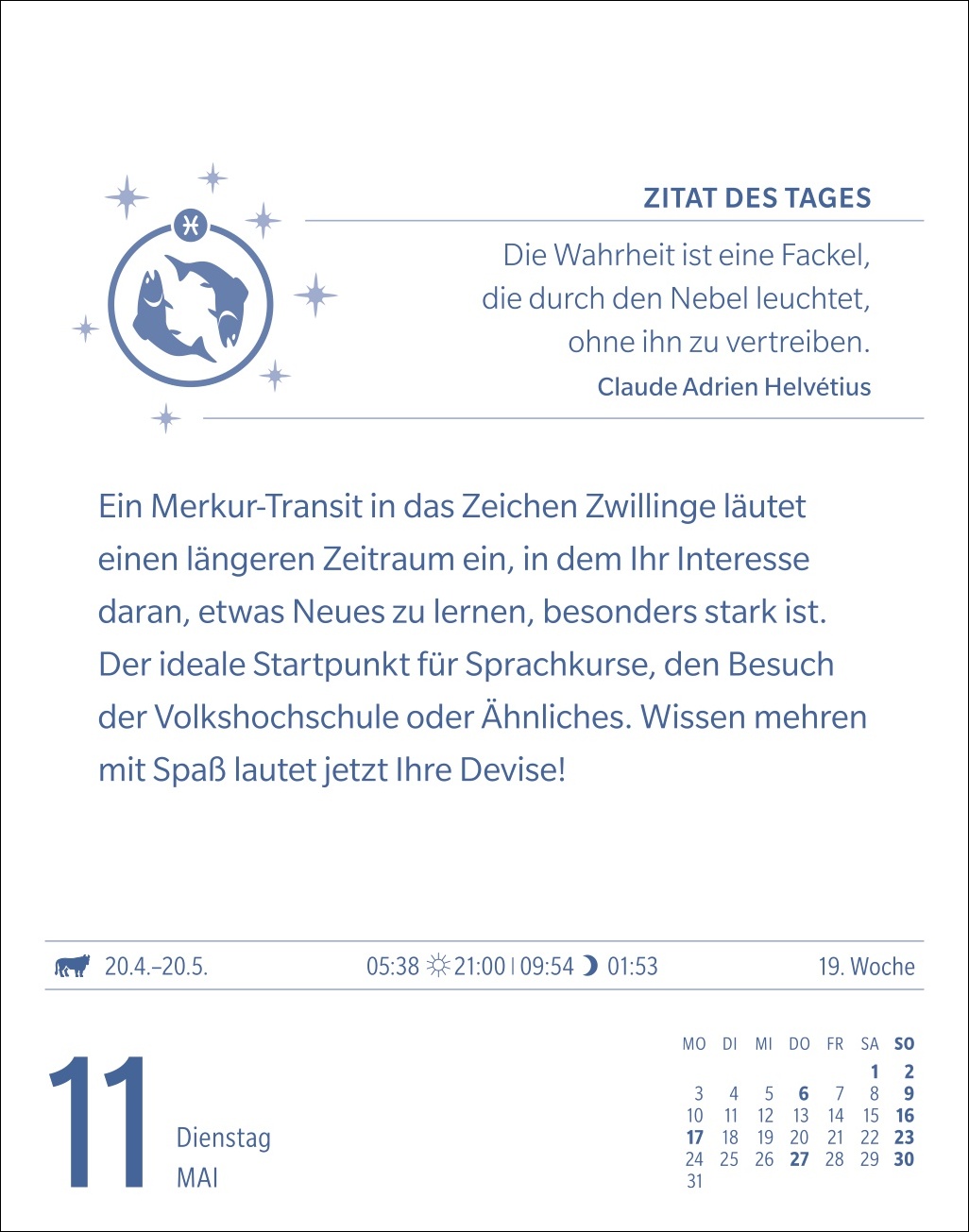 ZITAT DES TAGES

Die Wahrheit ist eine Fackel, die durch den Nebel leuchtet, ohne ihn zu vertreiben.
Claude Adrien Helvétius

Ein Merkur-Transit in das Zeichen Zwillinge läutet einen längeren Zeitraum ein, in dem Ihr Interesse daran, etwas Neues zu lernen, besonders stark ist. Der ideale Startpunkt für Sprachkurse, den Besuch der Volkshochschule oder Ähnliches. Wissen mehren mit Spaß lautet jetzt Ihre Devise!

20.4.–20.5. 05:38 21:00 | 09:54 01:53 19. Woche

11 Dienstag MAI

| MO | DI | MI | DO | FR | SA | SO |
|---|---|---|---|---|---|---|
| | | | | | 1 | 2 |
| 3 | 4 | 5 | 6 | 7 | 8 | 9 |
| 10 | 11 | 12 | 13 | 14 | 15 | 16 |
| 17 | 18 | 19 | 20 | 21 | 22 | 23 |
| 24 | 25 | 26 | 27 | 28 | 29 | 30 |
| 31 | | | | | | |